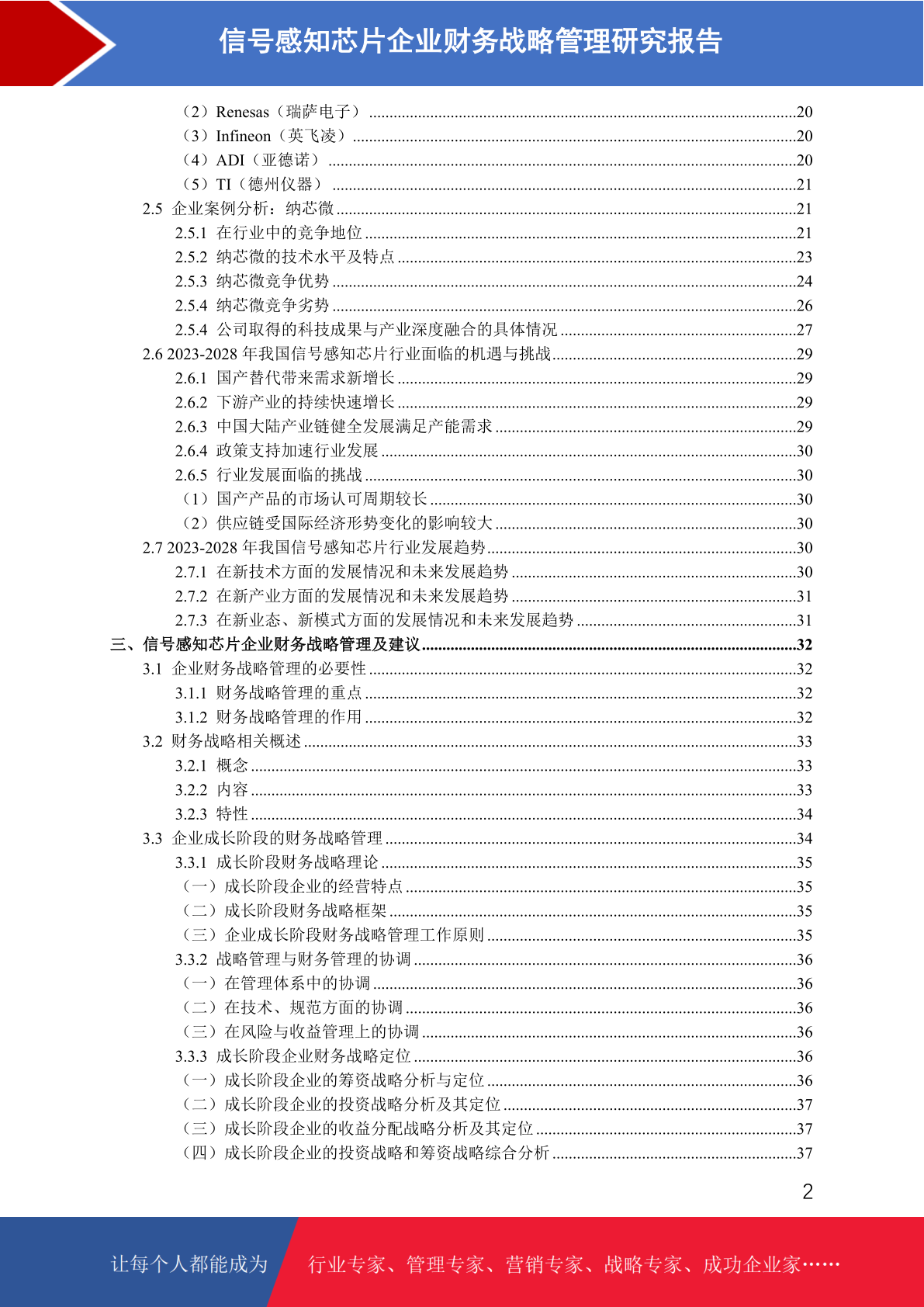 信号感知芯片企业财务战略管理研究报告

（2）Renesas（瑞萨电子）......20
（3）Infineon（英飞凌）......20
（4）ADI（亚德诺）......20
（5）TI（德州仪器）......21
2.5 企业案例分析：纳芯微......21
2.5.1 在行业中的竞争地位......21
2.5.2 纳芯微的技术水平及特点......23
2.5.3 纳芯微竞争优势......24
2.5.4 纳芯微竞争劣势......26
2.5.4 公司取得的科技成果与产业深度融合的具体情况......27
2.6 2023-2028 年我国信号感知芯片行业面临的机遇与挑战......29
2.6.1 国产替代带来需求新增长......29
2.6.2 下游产业的持续快速增长......29
2.6.3 中国大陆产业链健全发展满足产能需求......29
2.6.4 政策支持加速行业发展......30
2.6.5 行业发展面临的挑战......30
（1）国产产品的市场认可周期较长......30
（2）供应链受国际经济形势变化的影响较大......30
2.7 2023-2028 年我国信号感知芯片行业发展趋势......30
2.7.1 在新技术方面的发展情况和未来发展趋势......30
2.7.2 在新产业方面的发展情况和未来发展趋势......31
2.7.3 在新业态、新模式方面的发展情况和未来发展趋势......31
三、信号感知芯片企业财务战略管理及建议......32
3.1 企业财务战略管理的必要性......32
3.1.1 财务战略管理的重点......32
3.1.2 财务战略管理的作用......32
3.2 财务战略相关概述......33
3.2.1 概念......33
3.2.2 内容......33
3.2.3 特性......34
3.3 企业成长阶段的财务战略管理......34
3.3.1 成长阶段财务战略理论......35
（一）成长阶段企业的经营特点......35
（二）成长阶段财务战略框架......35
（三）企业成长阶段财务战略管理工作原则......35
3.3.2 战略管理与财务管理的协调......36
（一）在管理体系中的协调......36
（二）在技术、规范方面的协调......36
（三）在风险与收益管理上的协调......36
3.3.3 成长阶段企业财务战略定位......36
（一）成长阶段企业的筹资战略分析与定位......36
（二）成长阶段企业的投资战略分析及其定位......37
（三）成长阶段企业的收益分配战略分析及其定位......37
（四）成长阶段企业的投资战略和筹资战略综合分析......37

2

让每个人都能成为 行业专家、管理专家、营销专家、战略专家、成功企业家……